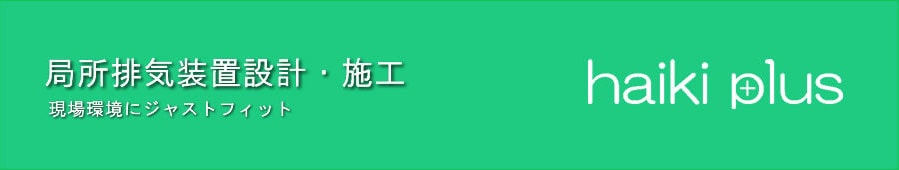 局所排気装置設計・施工
現場環境にジャストフィット

haiki plus